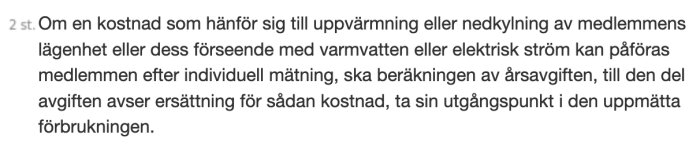 2 st. Om en kostnad som hänför sig till uppvärmning eller nedkylning av medlemmens lägenhet eller dess förseende med varmvatten eller elektrisk ström kan påföras medlemmen efter individuell mätning, ska beräkningen av årsavgiften, till den del avgiften avser ersättning för sådan kostnad, ta sin utgångspunkt i den uppmätta förbrukningen.